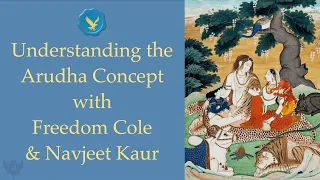 Understanding the Arudha Concept with Freedom Cole & Navjeet Kaur